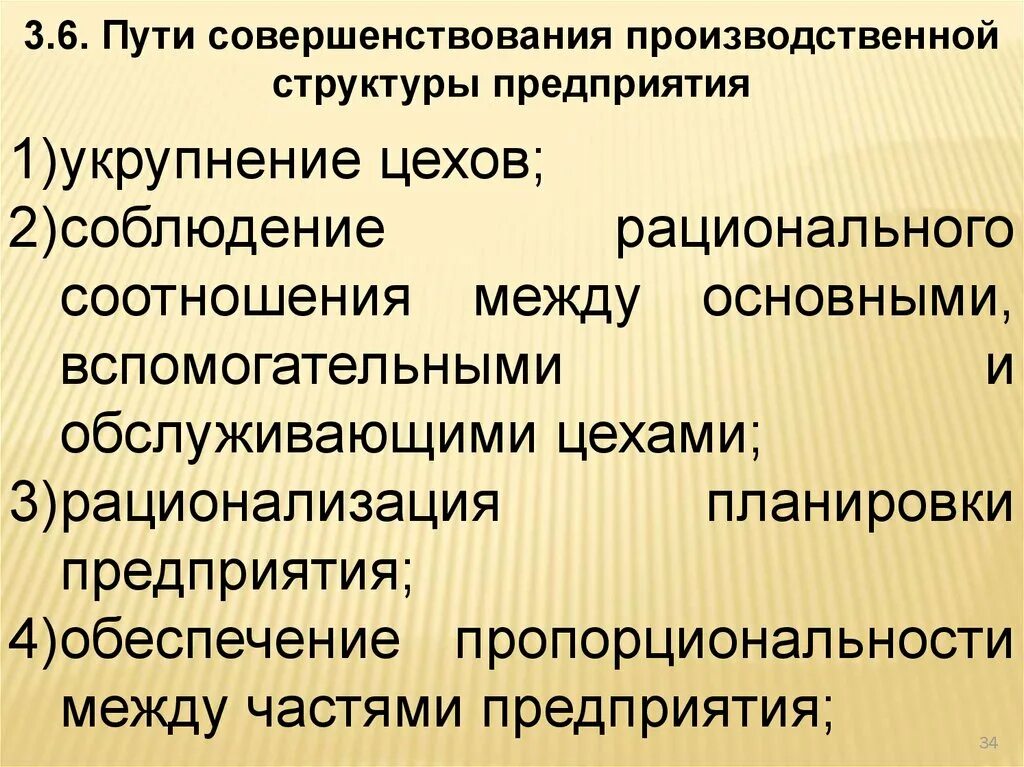 3.6. Пути совершенствования производственной структуры предприятия

1)укрупнение цехов;

2)соблюдение рационального соотношения между основными, вспомогательными и обслуживающими цехами;

3)рационализация планировки предприятия;

4)обеспечение пропорциональности между частями предприятия;

34